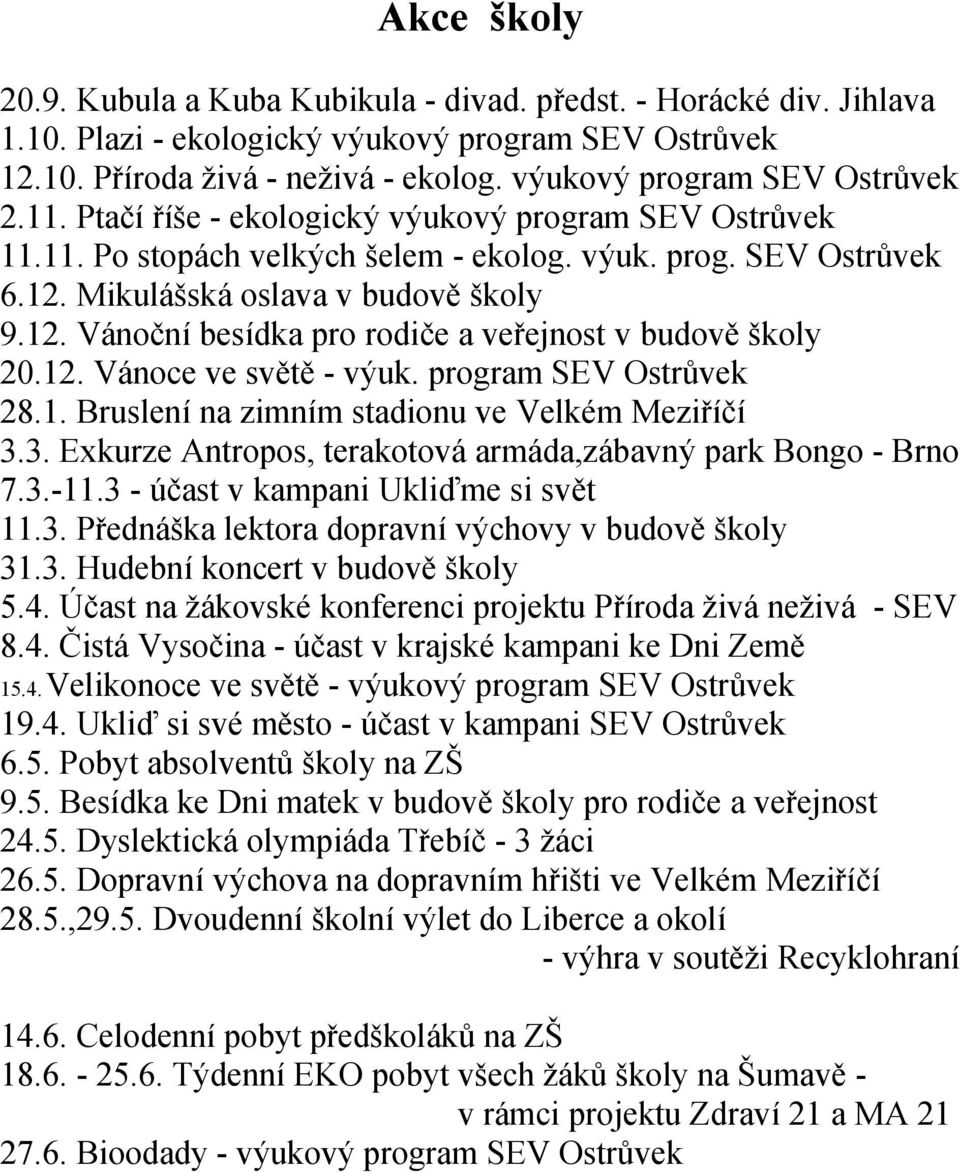 Akce školy

20.9. Kubula a Kuba Kubikula - divad. předst. - Horácké div. Jihlava
1.10. Plazi - ekologický výukový program SEV Ostrůvek
12.10. Příroda živá - neživá - ekolog. výukový program SEV Ostrůvek
2.11. Ptačí říše - ekologický výukový program SEV Ostrůvek
11.11. Po stopách velkých šelem - ekolog. výuk. prog. SEV Ostrůvek
6.12. Mikulášská oslava v budově školy
9.12. Vánoční besídka pro rodiče a veřejnost v budově školy
20.12. Vánoce ve světě - výuk. program SEV Ostrůvek
28.1. Bruslení na zimním stadionu ve Velkém Meziříčí
3.3. Exkurze Antropos, terakotová armáda,zábavný park Bongo - Brno
7.3.-11.3 - účast v kampani Ukliďme si svět
11.3. Přednáška lektora dopravní výchovy v budově školy
31.3. Hudební koncert v budově školy
5.4. Účast na žákovské konferenci projektu Příroda živá neživá - SEV
8.4. Čistá Vysočina - účast v krajské kampani ke Dni Země
15.4. Velikonoce ve světě - výukový program SEV Ostrůvek
19.4. Ukliď si své město - účast v kampani SEV Ostrůvek
6.5. Pobyt absolventů školy na ZŠ
9.5. Besídka ke Dni matek v budově školy pro rodiče a veřejnost
24.5. Dyslektická olympiáda Třebíč - 3 žáci
26.5. Dopravní výchova na dopravním hřišti ve Velkém Meziříčí
28.5.,29.5. Dvoudenní školní výlet do Liberce a okolí
- výhra v soutěži Recyklohraní

14.6. Celodenní pobyt předškoláků na ZŠ
18.6. - 25.6. Týdenní EKO pobyt všech žáků školy na Šumavě -
v rámci projektu Zdraví 21 a MA 21
27.6. Bioodady - výukový program SEV Ostrůvek